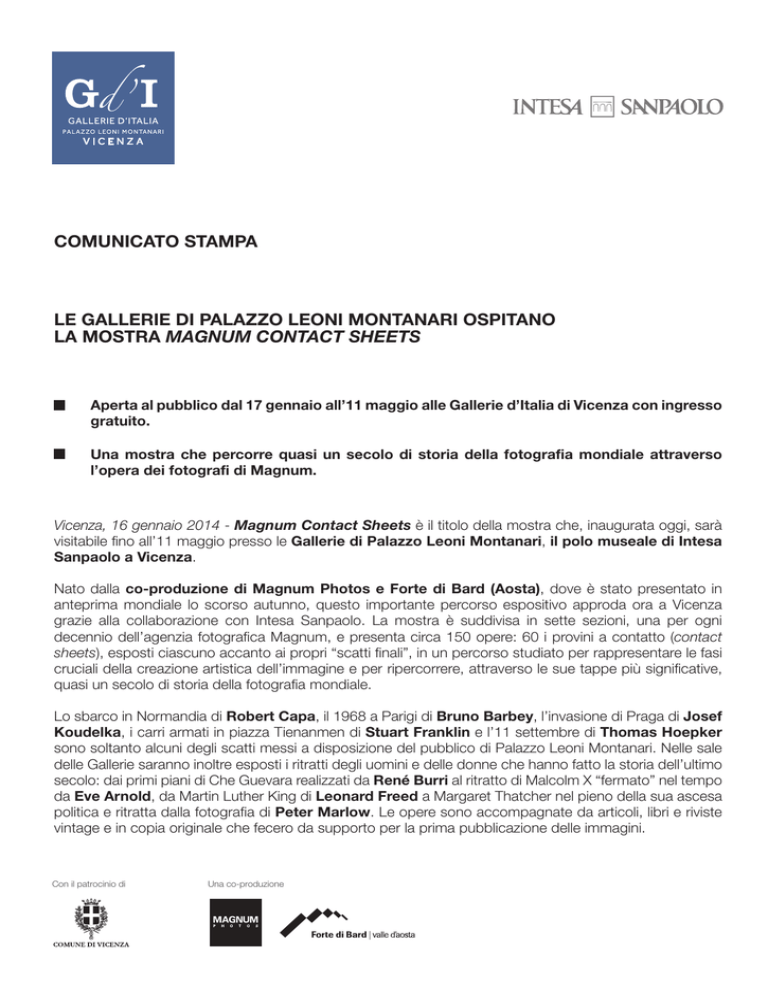 Gd'I
GALLERIE D'ITALIA
PALAZZO LEONI MONTANARI
VICENZA

INTESA SANPAOLO

COMUNICATO STAMPA

LE GALLERIE DI PALAZZO LEONI MONTANARI OSPITANO LA MOSTRA MAGNUM CONTACT SHEETS

Aperta al pubblico dal 17 gennaio all'11 maggio alle Gallerie d'Italia di Vicenza con ingresso gratuito.

Una mostra che percorre quasi un secolo di storia della fotografia mondiale attraverso l'opera dei fotografi di Magnum.

Vicenza, 16 gennaio 2014 - Magnum Contact Sheets è il titolo della mostra che, inaugurata oggi, sarà visitabile fino all'11 maggio presso le Gallerie di Palazzo Leoni Montanari, il polo museale di Intesa Sanpaolo a Vicenza.

Nato dalla co-produzione di Magnum Photos e Forte di Bard (Aosta), dove è stato presentato in anteprima mondiale lo scorso autunno, questo importante percorso espositivo approda ora a Vicenza grazie alla collaborazione con Intesa Sanpaolo. La mostra è suddivisa in sette sezioni, una per ogni decennio dell'agenzia fotografica Magnum, e presenta circa 150 opere: 60 i provini a contatto (contact sheets), esposti ciascuno accanto ai propri "scatti finali", in un percorso studiato per rappresentare le fasi cruciali della creazione artistica dell'immagine e per ripercorrere, attraverso le sue tappe più significative, quasi un secolo di storia della fotografia mondiale.

Lo sbarco in Normandia di Robert Capa, il 1968 a Parigi di Bruno Barbey, l'invasione di Praga di Josef Koudelka, i carri armati in piazza Tienanmen di Stuart Franklin e l'11 settembre di Thomas Hoepker sono soltanto alcuni degli scatti messi a disposizione del pubblico di Palazzo Leoni Montanari. Nelle sale delle Gallerie saranno inoltre esposti i ritratti degli uomini e delle donne che hanno fatto la storia dell'ultimo secolo: dai primi piani di Che Guevara realizzati da René Burri al ritratto di Malcolm X "fermato" nel tempo da Eve Arnold, da Martin Luther King di Leonard Freed a Margaret Thatcher nel pieno della sua ascesa politica e ritratta dalla fotografia di Peter Marlow. Le opere sono accompagnate da articoli, libri e riviste vintage e in copia originale che fecero da supporto per la prima pubblicazione delle immagini.

Con il patrocinio di

COMUNE DI VICENZA

Una co-produzione

MAGNUM PHOTOS

Forte di Bard | valle d'aosta